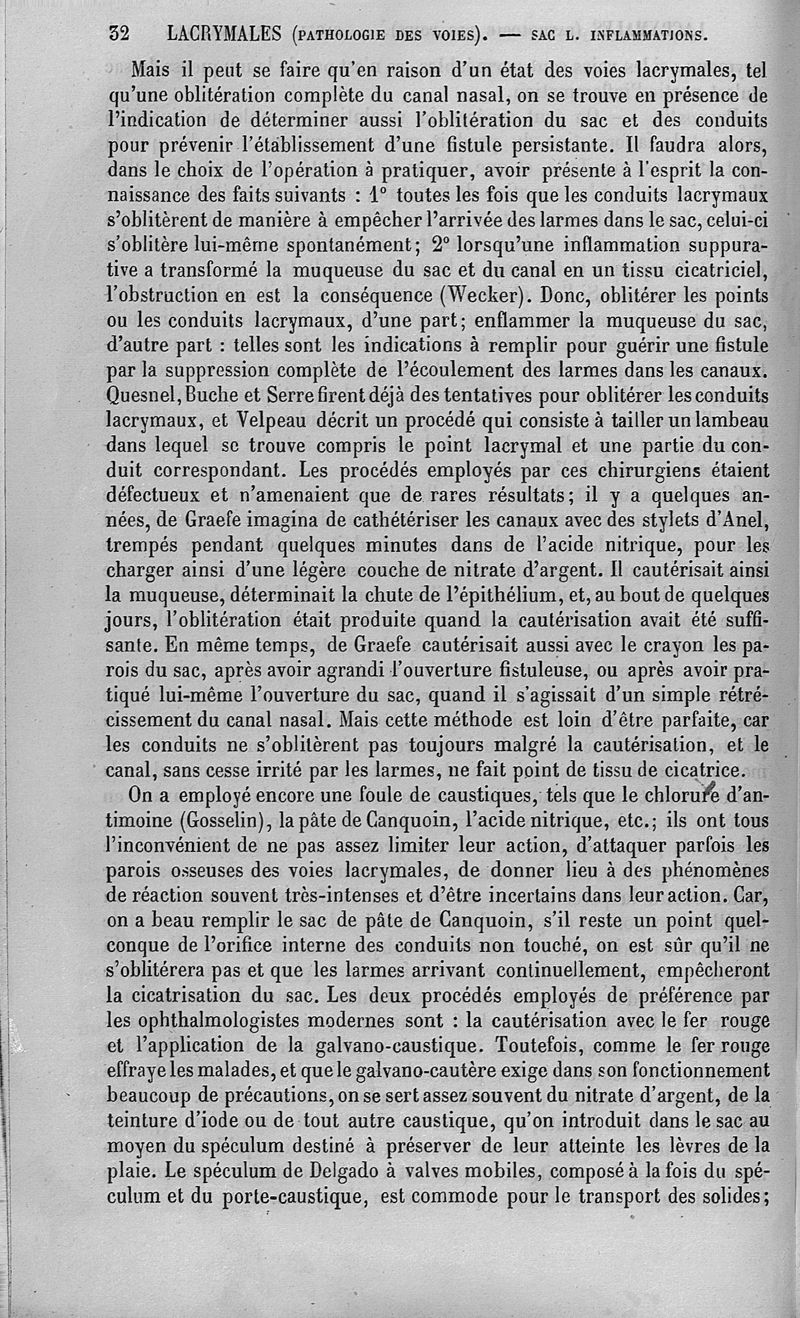 32 LACRYMALES (PATHOLOGIE DES VOIES). — SAC L. INFLAMMATIONS.

Mais il peut se faire qu'en raison d'un état des voies lacrymales, tel qu'une oblitération complète du canal nasal, on se trouve en présence de l'indication de déterminer aussi l'oblitération du sac et des conduits pour prévenir l'établissement d'une fistule persistante. Il faudra alors, dans le choix de l'opération à pratiquer, avoir présente à l'esprit la connaissance des faits suivants : 1° toutes les fois que les conduits lacrymaux s'oblitèrent de manière à empêcher l'arrivée des larmes dans le sac, celui-ci s'oblitère lui-même spontanément; 2° lorsqu'une inflammation suppurative a transformé la muqueuse du sac et du canal en un tissu cicatriciel, l'obstruction en est la conséquence (Wecker). Donc, oblitérer les points ou les conduits lacrymaux, d'une part; enflammer la muqueuse du sac, d'autre part : telles sont les indications à remplir pour guérir une fistule par la suppression complète de l'écoulement des larmes dans les canaux. Quesnel, Buche et Serre firent déjà des tentatives pour oblitérer les conduits lacrymaux, et Velpeau décrit un procédé qui consiste à tailler un lambeau dans lequel se trouve compris le point lacrymal et une partie du conduit correspondant. Les procédés employés par ces chirurgiens étaient défectueux et n'amenaient que de rares résultats; il y a quelques années, de Graefe imagina de cathétériser les canaux avec des stylets d'Anel, trempés pendant quelques minutes dans de l'acide nitrique, pour les charger ainsi d'une légère couche de nitrate d'argent. Il cautérisait ainsi la muqueuse, déterminait la chute de l'épithélium, et, au bout de quelques jours, l'oblitération était produite quand la cautérisation avait été suffisante. En même temps, de Graefe cautérisait aussi avec le crayon les parois du sac, après avoir agrandi l'ouverture fistuleuse, ou après avoir pratiqué lui-même l'ouverture du sac, quand il s'agissait d'un simple rétrécissement du canal nasal. Mais cette méthode est loin d'être parfaite, car les conduits ne s'oblitèrent pas toujours malgré la cautérisation, et le canal, sans cesse irrité par les larmes, ne fait point de tissu de cicatrice.

On a employé encore une foule de caustiques, tels que le chlorure d'antimoine (Gosselin), la pâte de Canquoin, l'acide nitrique, etc.; ils ont tous l'inconvénient de ne pas assez limiter leur action, d'attaquer parfois les parois osseuses des voies lacrymales, de donner lieu à des phénomènes de réaction souvent très-intenses et d'être incertains dans leur action. Car, on a beau remplir le sac de pâte de Canquoin, s'il reste un point quelconque de l'orifice interne des conduits non touché, on est sûr qu'il ne s'oblitérera pas et que les larmes arrivant continuellement, empêcheront la cicatrisation du sac. Les deux procédés employés de préférence par les ophthalmologistes modernes sont : la cautérisation avec le fer rouge et l'application de la galvano-caustique. Toutefois, comme le fer rouge effraye les malades, et que le galvano-cautère exige dans son fonctionnement beaucoup de précautions, on se sert assez souvent du nitrate d'argent, de la teinture d'iode ou de tout autre caustique, qu'on introduit dans le sac au moyen du spéculum destiné à préserver de leur atteinte les lèvres de la plaie. Le spéculum de Delgado à valves mobiles, composé à la fois du spéculum et du porte-caustique, est commode pour le transport des solides;